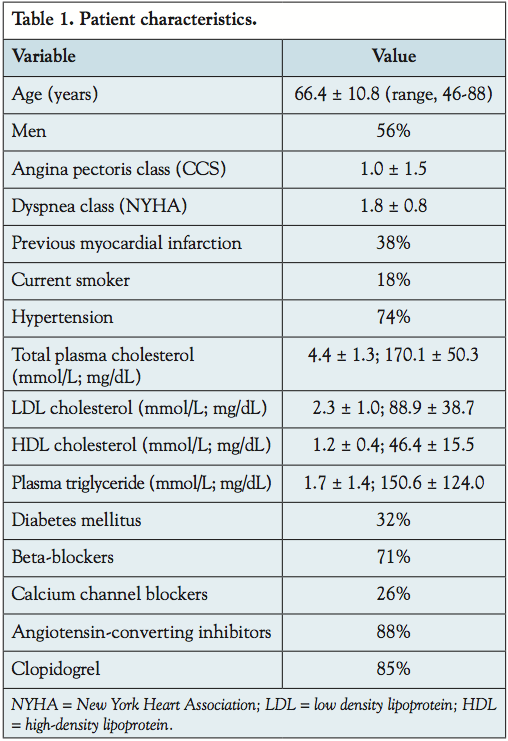 Table 1. Patient characteristics.

| Variable | Value |
|---|---|
| Age (years) | 66.4 ± 10.8 (range, 46-88) |
| Men | 56% |
| Angina pectoris class (CCS) | 1.0 ± 1.5 |
| Dyspnea class (NYHA) | 1.8 ± 0.8 |
| Previous myocardial infarction | 38% |
| Current smoker | 18% |
| Hypertension | 74% |
| Total plasma cholesterol (mmol/L; mg/dL) | 4.4 ± 1.3; 170.1 ± 50.3 |
| LDL cholesterol (mmol/L; mg/dL) | 2.3 ± 1.0; 88.9 ± 38.7 |
| HDL cholesterol (mmol/L; mg/dL) | 1.2 ± 0.4; 46.4 ± 15.5 |
| Plasma triglyceride (mmol/L; mg/dL) | 1.7 ± 1.4; 150.6 ± 124.0 |
| Diabetes mellitus | 32% |
| Beta-blockers | 71% |
| Calcium channel blockers | 26% |
| Angiotensin-converting inhibitors | 88% |
| Clopidogrel | 85% |

NYHA = New York Heart Association; LDL = low density lipoprotein; HDL = high-density lipoprotein.